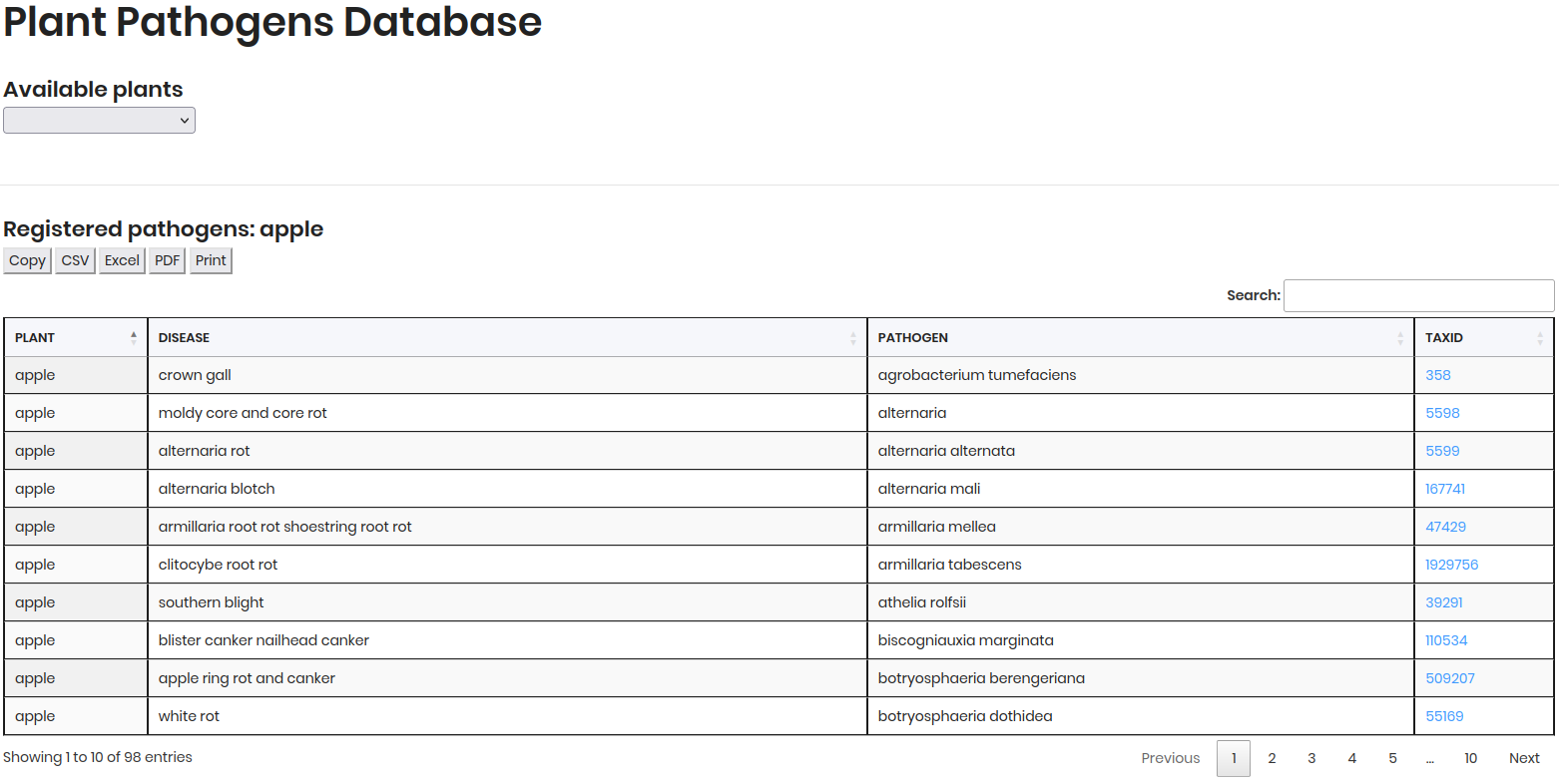 Plant Pathogens Database

Available plants

Registered pathogens: apple

Copy CSV Excel PDF Print

Search:

| PLANT | DISEASE | PATHOGEN | TAXID |
|---|---|---|---|
| apple | crown gall | agrobacterium tumefaciens | 358 |
| apple | moldy core and core rot | alternaria | 5598 |
| apple | alternaria rot | alternaria alternata | 5599 |
| apple | alternaria blotch | alternaria mali | 167741 |
| apple | armillaria root rot shoestring root rot | armillaria mellea | 47429 |
| apple | clitocybe root rot | armillaria tabescens | 1929756 |
| apple | southern blight | athelia rolfsii | 39291 |
| apple | blister canker nailhead canker | biscogniauxia marginata | 110534 |
| apple | apple ring rot and canker | botryosphaeria berengeriana | 509207 |
| apple | white rot | botryosphaeria dothidea | 55169 |

Showing 1 to 10 of 98 entries

Previous 1 2 3 4 5 … 10 Next